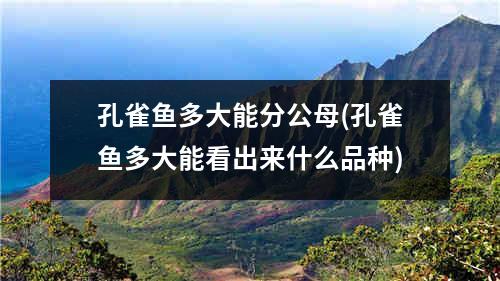 孔雀鱼多大能分公母(孔雀鱼多大能看出来什么品种)